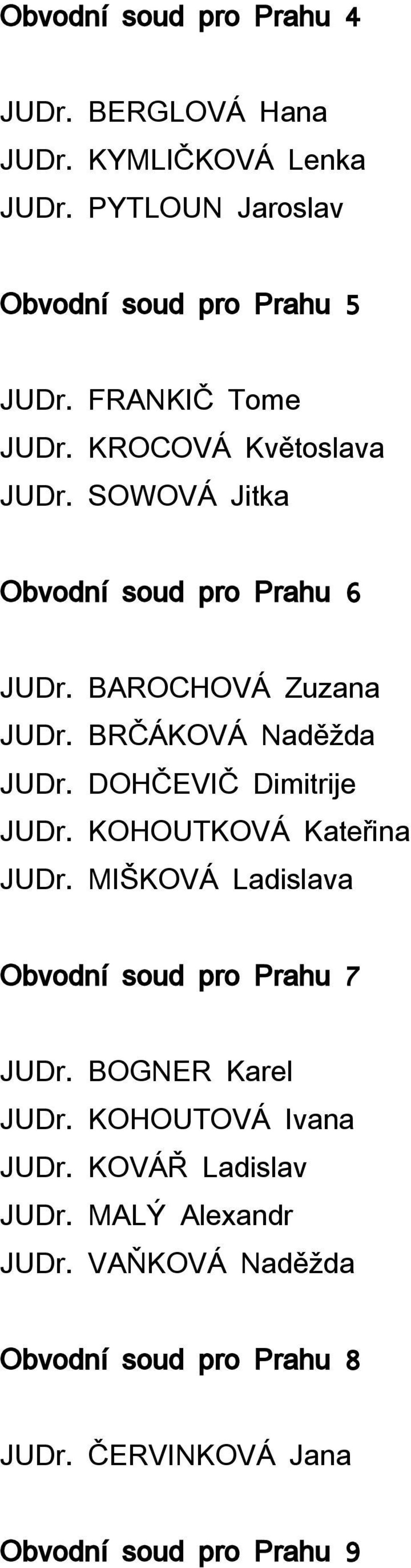 Obvodní soud pro Prahu 4

JUDr. BERGLOVÁ Hana
JUDr. KYMLIČKOVÁ Lenka
JUDr. PYTLOUN Jaroslav

Obvodní soud pro Prahu 5

JUDr. FRANKIČ Tome
JUDr. KROCOVÁ Květoslava
JUDr. SOWOVÁ Jitka

Obvodní soud pro Prahu 6

JUDr. BAROCHOVÁ Zuzana
JUDr. BRČÁKOVÁ Naděžda
JUDr. DOHČEVIČ Dimitrije
JUDr. KOHOUTKOVÁ Kateřina
JUDr. MIŠKOVÁ Ladislava

Obvodní soud pro Prahu 7

JUDr. BOGNER Karel
JUDr. KOHOUTOVÁ Ivana
JUDr. KOVÁŘ Ladislav
JUDr. MALÝ Alexandr
JUDr. VAŇKOVÁ Naděžda

Obvodní soud pro Prahu 8

JUDr. ČERVINKOVÁ Jana

Obvodní soud pro Prahu 9